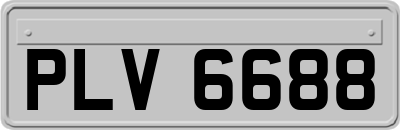 PLV 6688